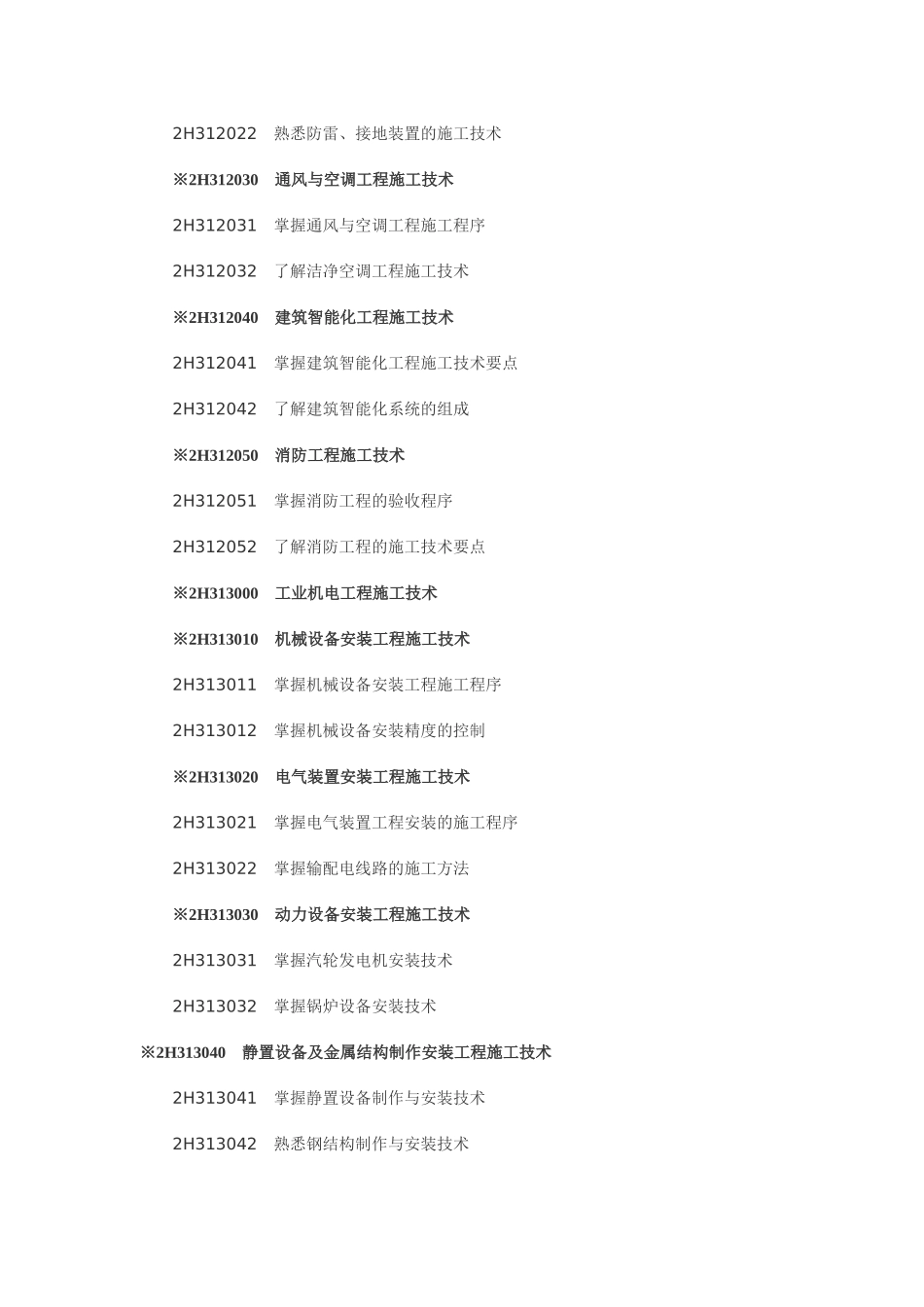 2H312022　熟悉防雷、接地装置的施工技术

※2H312030　通风与空调工程施工技术

2H312031　掌握通风与空调工程施工程序

2H312032　了解洁净空调工程施工技术

※2H312040　建筑智能化工程施工技术

2H312041　掌握建筑智能化工程施工技术要点

2H312042　了解建筑智能化系统的组成

※2H312050　消防工程施工技术

2H312051　掌握消防工程的验收程序

2H312052　了解消防工程的施工技术要点

※2H313000　工业机电工程施工技术

※2H313010　机械设备安装工程施工技术

2H313011　掌握机械设备安装工程施工程序

2H313012　掌握机械设备安装精度的控制

※2H313020　电气装置安装工程施工技术

2H313021　掌握电气装置工程安装的施工程序

2H313022　掌握输配电线路的施工方法

※2H313030　动力设备安装工程施工技术

2H313031　掌握汽轮发电机安装技术

2H313032　掌握锅炉设备安装技术

※2H313040　静置设备及金属结构制作安装工程施工技术

2H313041　掌握静置设备制作与安装技术

2H313042　熟悉钢结构制作与安装技术